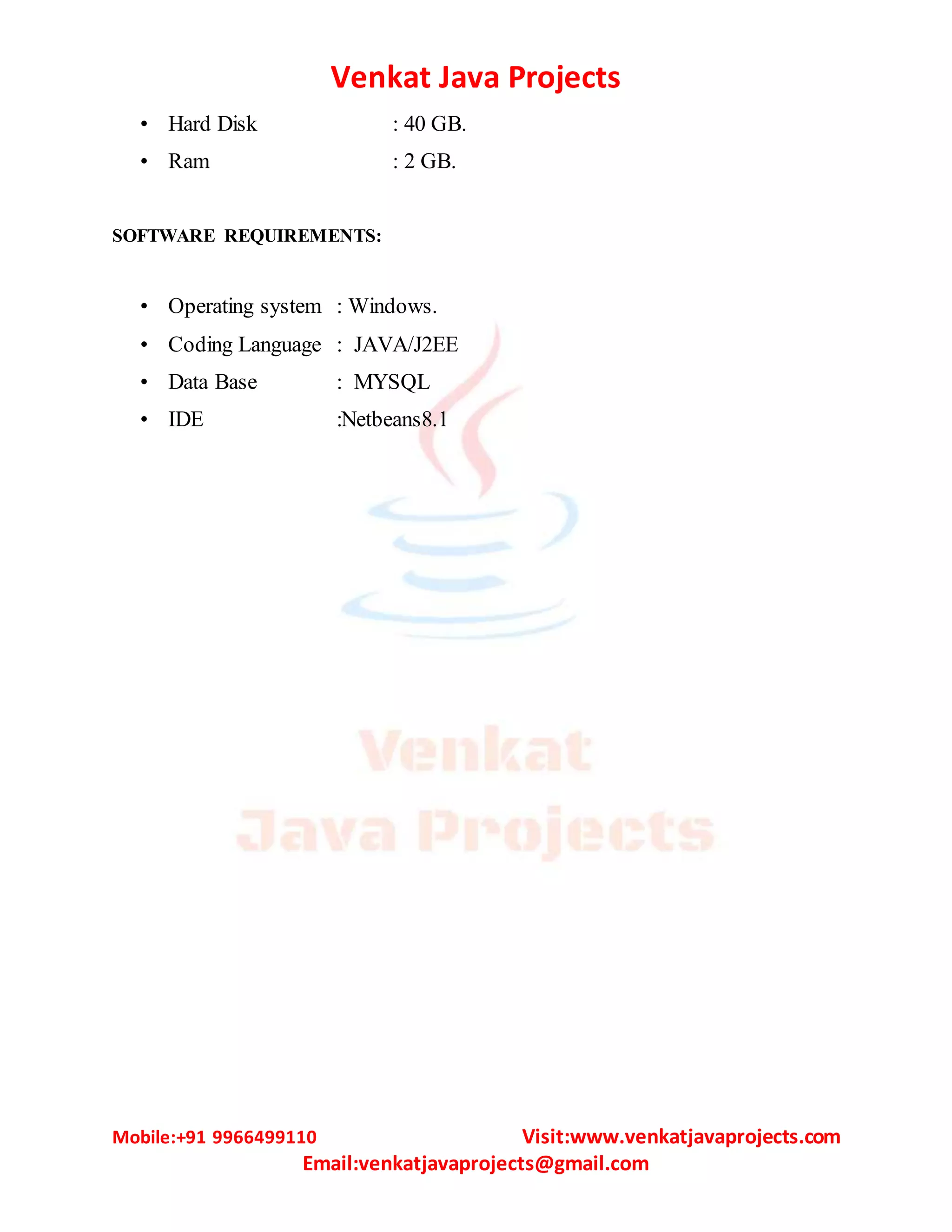 Venkat Java Projects

• Hard Disk : 40 GB.
• Ram : 2 GB.

SOFTWARE REQUIREMENTS:

• Operating system : Windows.
• Coding Language : JAVA/J2EE
• Data Base : MYSQL
• IDE :Netbeans8.1

Mobile:+91 9966499110 Visit:www.venkatjavaprojects.com
Email:venkatjavaprojects@gmail.com

Venkat
Java Projects